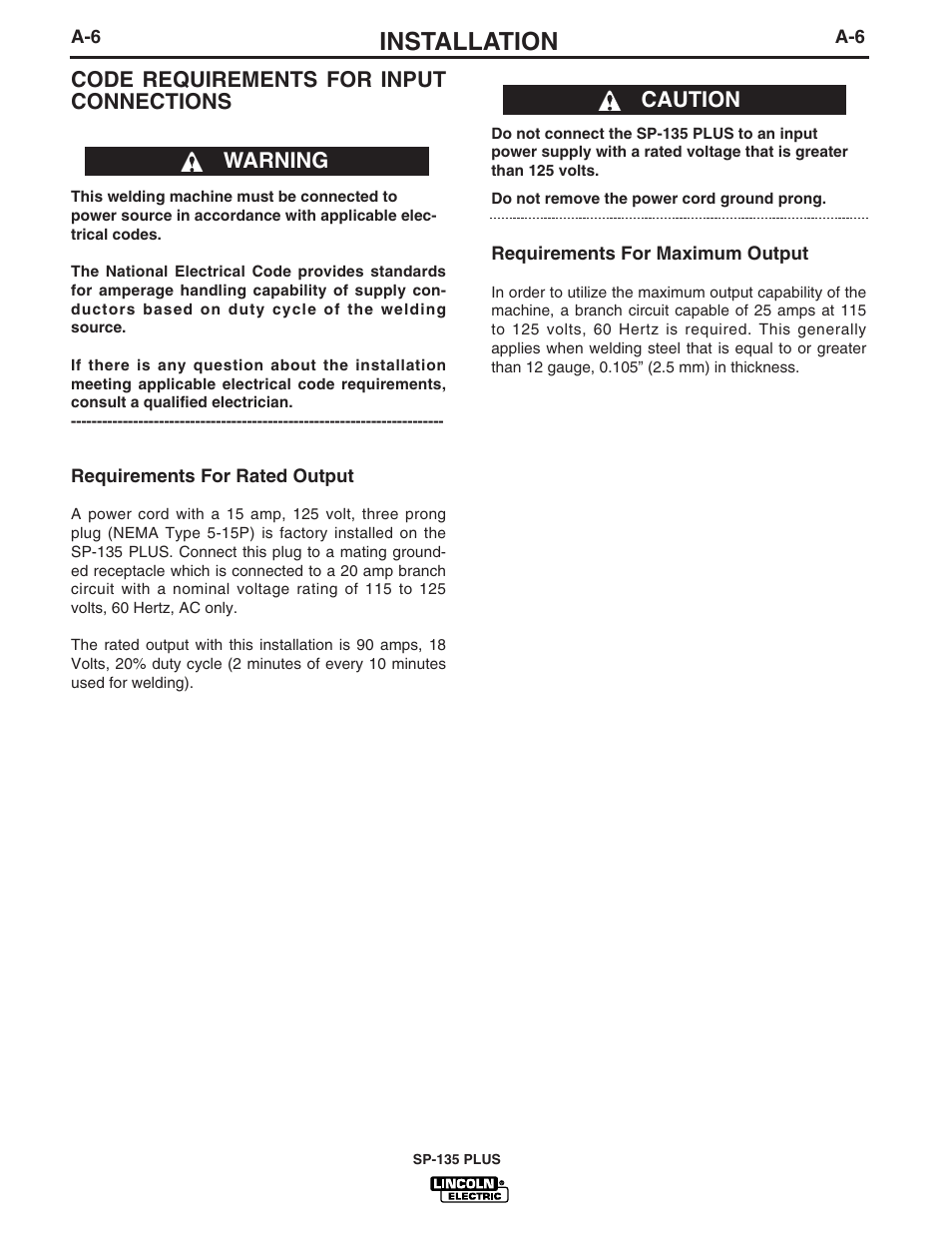 A-6 INSTALLATION A-6

CODE REQUIREMENTS FOR INPUT CONNECTIONS

WARNING

This welding machine must be connected to power source in accordance with applicable electrical codes.

The National Electrical Code provides standards for amperage handling capability of supply conductors based on duty cycle of the welding source.

If there is any question about the installation meeting applicable electrical code requirements, consult a qualified electrician.

------------------------------------------------------------------------

Requirements For Rated Output

A power cord with a 15 amp, 125 volt, three prong plug (NEMA Type 5-15P) is factory installed on the SP-135 PLUS. Connect this plug to a mating grounded receptacle which is connected to a 20 amp branch circuit with a nominal voltage rating of 115 to 125 volts, 60 Hertz, AC only.

The rated output with this installation is 90 amps, 18 Volts, 20% duty cycle (2 minutes of every 10 minutes used for welding).

CAUTION

Do not connect the SP-135 PLUS to an input power supply with a rated voltage that is greater than 125 volts.

Do not remove the power cord ground prong.

Requirements For Maximum Output

In order to utilize the maximum output capability of the machine, a branch circuit capable of 25 amps at 115 to 125 volts, 60 Hertz is required. This generally applies when welding steel that is equal to or greater than 12 gauge, 0.105” (2.5 mm) in thickness.

SP-135 PLUS

LINCOLN ELECTRIC